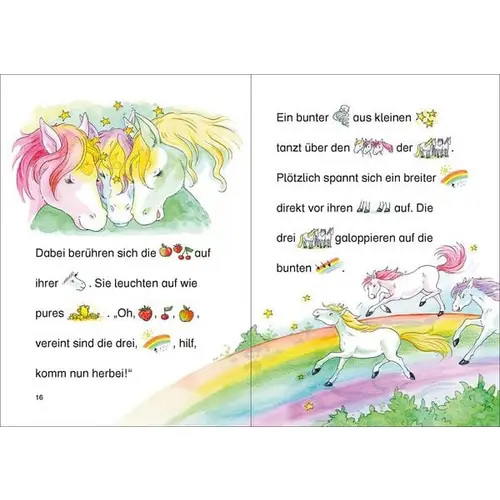 Dabei berühren sich die auf ihrer . Sie leuchten auf wie pures . „Oh, , , , vereint sind die drei, , hilf, komm nun herbei!“

16

Ein bunter aus kleinen tanzt über den der . Plötzlich spannt sich ein breiter direkt vor ihren auf. Die drei galoppieren auf die bunten .